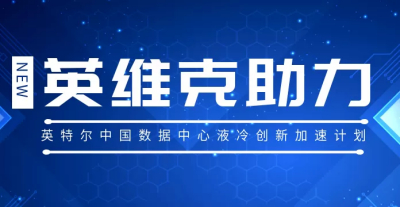 NEW

英维克助力

英特尔中国数据中心液冷创新加速计划